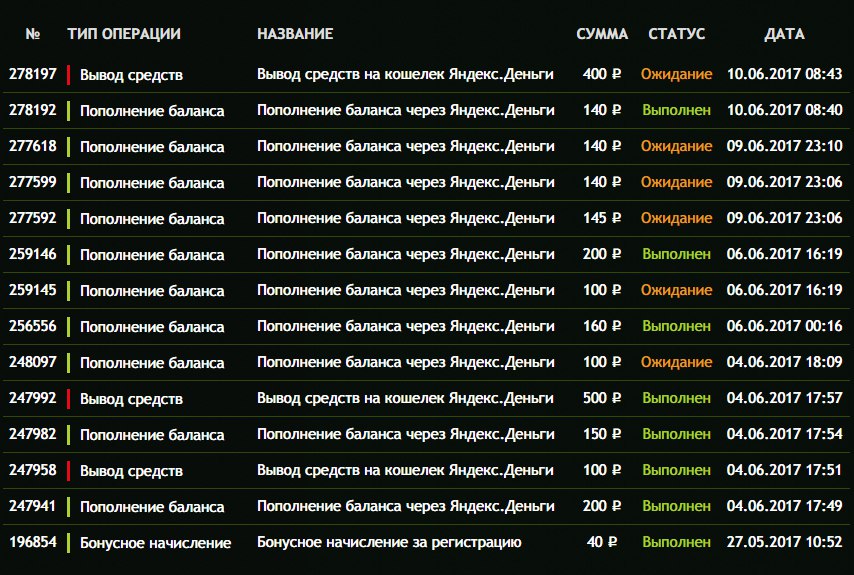 | № | ТИП ОПЕРАЦИИ | НАЗВАНИЕ | СУММА | СТАТУС | ДАТА |
|---|---|---|---|---|---|
| 278197 | Вывод средств | Вывод средств на кошелек Яндекс.Деньги | 400 ₽ | Ожидание | 10.06.2017 08:43 |
| 278192 | Пополнение баланса | Пополнение баланса через Яндекс.Деньги | 140 ₽ | Выполнен | 10.06.2017 08:40 |
| 277618 | Пополнение баланса | Пополнение баланса через Яндекс.Деньги | 140 ₽ | Ожидание | 09.06.2017 23:10 |
| 277599 | Пополнение баланса | Пополнение баланса через Яндекс.Деньги | 140 ₽ | Ожидание | 09.06.2017 23:06 |
| 277592 | Пополнение баланса | Пополнение баланса через Яндекс.Деньги | 145 ₽ | Ожидание | 09.06.2017 23:06 |
| 259146 | Пополнение баланса | Пополнение баланса через Яндекс.Деньги | 200 ₽ | Выполнен | 06.06.2017 16:19 |
| 259145 | Пополнение баланса | Пополнение баланса через Яндекс.Деньги | 100 ₽ | Ожидание | 06.06.2017 16:19 |
| 256556 | Пополнение баланса | Пополнение баланса через Яндекс.Деньги | 160 ₽ | Выполнен | 06.06.2017 00:16 |
| 248097 | Пополнение баланса | Пополнение баланса через Яндекс.Деньги | 100 ₽ | Ожидание | 04.06.2017 18:09 |
| 247992 | Вывод средств | Вывод средств на кошелек Яндекс.Деньги | 500 ₽ | Выполнен | 04.06.2017 17:57 |
| 247982 | Пополнение баланса | Пополнение баланса через Яндекс.Деньги | 150 ₽ | Выполнен | 04.06.2017 17:54 |
| 247958 | Вывод средств | Вывод средств на кошелек Яндекс.Деньги | 100 ₽ | Выполнен | 04.06.2017 17:51 |
| 247941 | Пополнение баланса | Пополнение баланса через Яндекс.Деньги | 200 ₽ | Выполнен | 04.06.2017 17:49 |
| 196854 | Бонусное начисление | Бонусное начисление за регистрацию | 40 ₽ | Выполнен | 27.05.2017 10:52 |